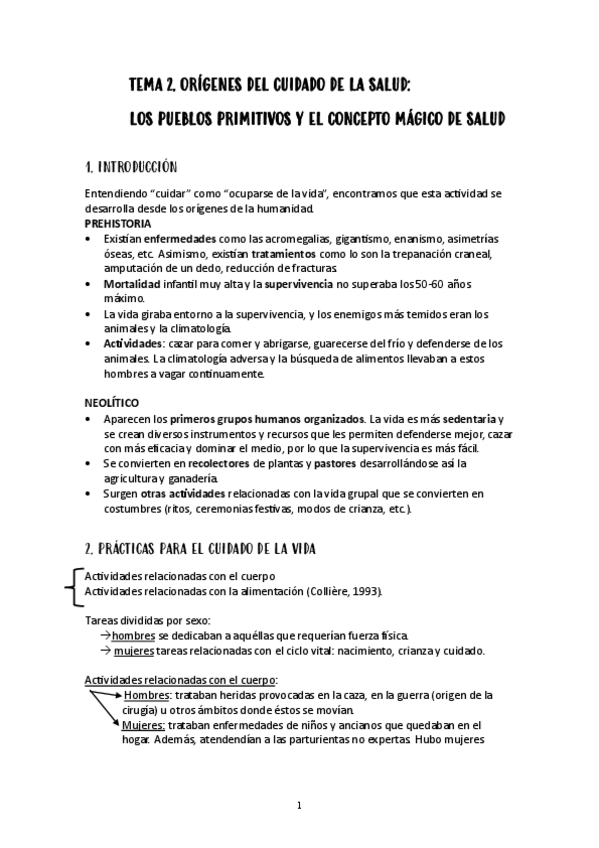 TEMA 2. ORÍGENES DEL CUIDADO DE LA SALUD:

LOS PUEBLOS PRIMITIVOS Y EL CONCEPTO MÁGICO DE SALUD

1. INTRODUCCIÓN

Entendiendo "cuidar" como "ocuparse de la vida", encontramos que esta actividad se desarrolla desde los orígenes de la humanidad.
PREHISTORIA
• Existían enfermedades como las acromegalias, gigantismo, enanismo, asimetrías óseas, etc. Asimismo, existían tratamientos como lo son la trepanación craneal, amputación de un dedo, reducción de fracturas.
• Mortalidad infantil muy alta y la supervivencia no superaba los 50-60 años máximo.
• La vida giraba entorno a la supervivencia, y los enemigos más temidos eran los animales y la climatología.
• Actividades: cazar para comer y abrigarse, guarecerse del frío y defenderse de los animales. La climatología adversa y la búsqueda de alimentos llevaban a estos hombres a vagar continuamente.

NEOLÍTICO
• Aparecen los primeros grupos humanos organizados. La vida es más sedentaria y se crean diversos instrumentos y recursos que les permiten defenderse mejor, cazar con más eficacia y dominar el medio, por lo que la supervivencia es más fácil.
• Se convierten en recolectores de plantas y pastores desarrollándose así la agricultura y ganadería.
• Surgen otras actividades relacionadas con la vida grupal que se convierten en costumbres (ritos, ceremonias festivas, modos de crianza, etc.).

2. PRÁCTICAS PARA EL CUIDADO DE LA VIDA

Actividades relacionadas con el cuerpo
Actividades relacionadas con la alimentación (Collière, 1993).

Tareas divididas por sexo:
→hombres se dedicaban a aquéllas que requerían fuerza física.
→ mujeres tareas relacionadas con el ciclo vital: nacimiento, crianza y cuidado.

Actividades relacionadas con el cuerpo:
Hombres: trataban heridas provocadas en la caza, en la guerra (origen de la cirugía) u otros ámbitos donde éstos se movían.
Mujeres: trataban enfermedades de niños y ancianos que quedaban en el hogar. Además, atendendían a las parturientas no expertas. Hubo mujeres

1